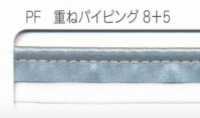 PF　重ねパイピング 8+5